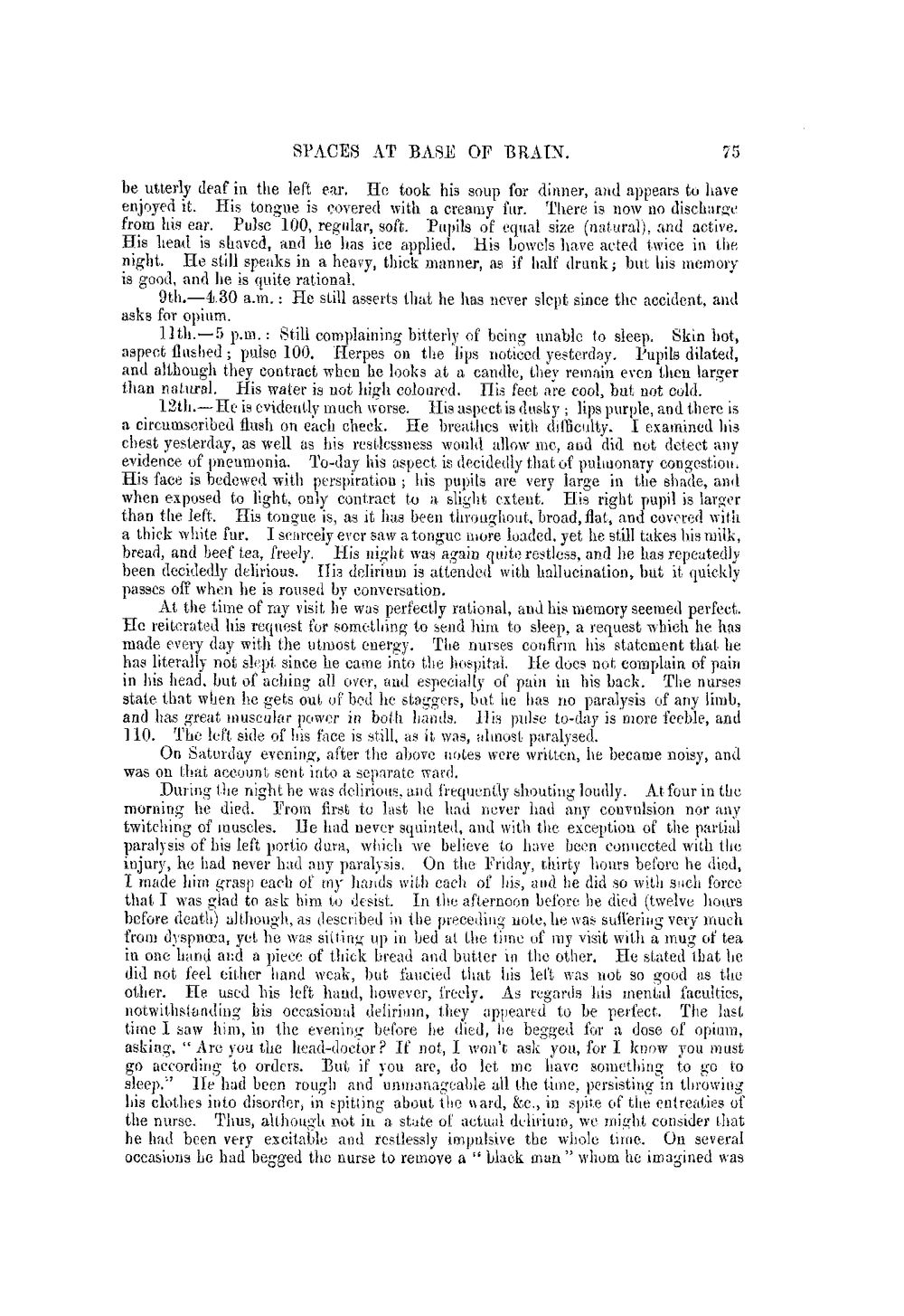 SPACES AT BASE OF BRAIN. 75

be utterly deaf in the left ear. He took his soup for dinner, and appears to have enjoyed it. His tongue is covered with a creamy fur. There is now no discharge from his ear. Pulse 100, regular, soft. Pupils of equal size (natural), and active. His head is shaved, and he has ice applied. His bowels have acted twice in the night. He still speaks in a heavy, thick manner, as if half drunk; but his memory is good, and he is quite rational.

9th.—4.30 a.m.: He still asserts that he has never slept since the accident, and asks for opium.

11th.—5 p.m.: Still complaining bitterly of being unable to sleep. Skin hot, aspect flushed; pulse 100. Herpes on the lips noticed yesterday. Pupils dilated, and although they contract when he looks at a candle, they remain even then larger than natural. His water is not high coloured. His feet are cool, but not cold.

12th.—He is evidently much worse. His aspect is dusky; lips purple, and there is a circumscribed flush on each cheek. He breathes with difficulty. I examined his chest yesterday, as well as his restlessness would allow me, and did not detect any evidence of pneumonia. To-day his aspect is decidedly that of pulmonary congestion. His face is bedewed with perspiration; his pupils are very large in the shade, and when exposed to light, only contract to a slight extent. His right pupil is larger than the left. His tongue is, as it has been throughout, broad, flat, and covered with a thick white fur. I scarcely ever saw a tongue more loaded, yet he still takes his milk, bread, and beef tea, freely. His night was again quite restless, and he has repeatedly been decidedly delirious. His delirium is attended with hallucination, but it quickly passes off when he is roused by conversation.

At the time of my visit he was perfectly rational, and his memory seemed perfect. He reiterated his request for something to send him to sleep, a request which he has made every day with the utmost energy. The nurses confirm his statement that he has literally not slept since he came into the hospital. He does not complain of pain in his head, but of aching all over, and especially of pain in his back. The nurses state that when he gets out of bed he staggers, but he has no paralysis of any limb, and has great muscular power in both hands. His pulse to-day is more feeble, and 110. The left side of his face is still, as it was, almost paralysed.

On Saturday evening, after the above notes were written, he became noisy, and was on that account sent into a separate ward.

During the night he was delirious, and frequently shouting loudly. At four in the morning he died. From first to last he had never had any convulsion nor any twitching of muscles. He had never squinted, and with the exception of the partial paralysis of his left portio dura, which we believe to have been connected with the injury, he had never had any paralysis. On the Friday, thirty hours before he died, I made him grasp each of my hands with each of his, and he did so with such force that I was glad to ask him to desist. In the afternoon before he died (twelve hours before death) although, as described in the preceding note, he was suffering very much from dyspnœa, yet he was sitting up in bed at the time of my visit with a mug of tea in one hand and a piece of thick bread and butter in the other. He stated that he did not feel either hand weak, but fancied that his left was not so good as the other. He used his left hand, however, freely. As regards his mental faculties, notwithstanding his occasional delirium, they appeared to be perfect. The last time I saw him, in the evening before he died, he begged for a dose of opium, asking, "Are you the head-doctor? If not, I won't ask you, for I know you must go according to orders. But if you are, do let me have something to go to sleep." He had been rough and unmanageable all the time, persisting in throwing his clothes into disorder, in spitting about the ward, &c., in spite of the entreaties of the nurse. Thus, although not in a state of actual delirium, we might consider that he had been very excitable and restlessly impulsive the whole time. On several occasions he had begged the nurse to remove a "black man" whom he imagined was